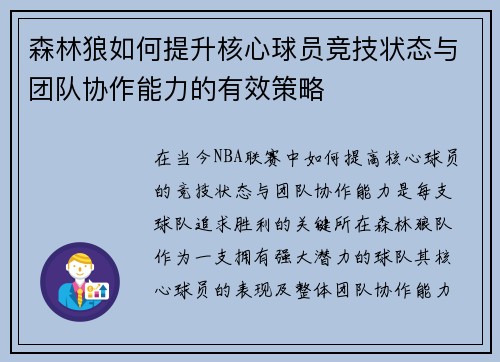 森林狼如何提升核心球员竞技状态与团队协作能力的有效策略

在当今NBA联赛中如何提高核心球员的竞技状态与团队协作能力是每支球队追求胜利的关键所在森林狼队作为一支拥有强大潜力的球队其核心球员的表现及整体团队协作能力